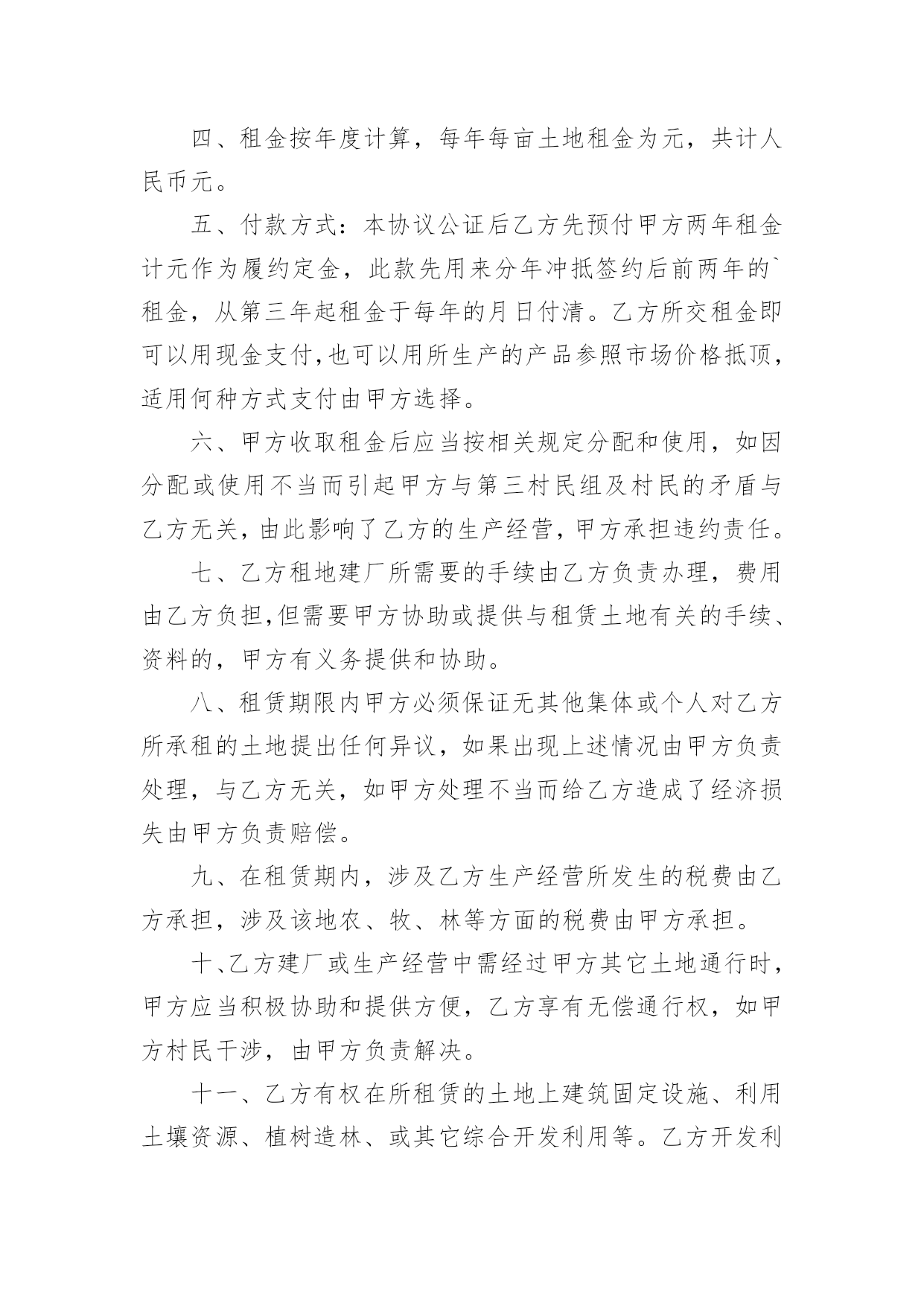 四、租金按年度计算，每年每亩土地租金为元，共计人民币元。

五、付款方式：本协议公证后乙方先预付甲方两年租金计元作为履约定金，此款先用来分年冲抵签约后前两年的`租金，从第三年起租金于每年的月日付清。乙方所交租金即可以用现金支付,也可以用所生产的产品参照市场价格抵顶，适用何种方式支付由甲方选择。

六、甲方收取租金后应当按相关规定分配和使用，如因分配或使用不当而引起甲方与第三村民组及村民的矛盾与乙方无关，由此影响了乙方的生产经营，甲方承担违约责任。

七、乙方租地建厂所需要的手续由乙方负责办理，费用由乙方负担,但需要甲方协助或提供与租赁土地有关的手续、资料的，甲方有义务提供和协助。

八、租赁期限内甲方必须保证无其他集体或个人对乙方所承租的土地提出任何异议，如果出现上述情况由甲方负责处理，与乙方无关，如甲方处理不当而给乙方造成了经济损失由甲方负责赔偿。

九、在租赁期内，涉及乙方生产经营所发生的税费由乙方承担，涉及该地农、牧、林等方面的税费由甲方承担。

十、乙方建厂或生产经营中需经过甲方其它土地通行时，甲方应当积极协助和提供方便，乙方享有无偿通行权，如甲方村民干涉，由甲方负责解决。

十一、乙方有权在所租赁的土地上建筑固定设施、利用土壤资源、植树造林、或其它综合开发利用等。乙方开发利